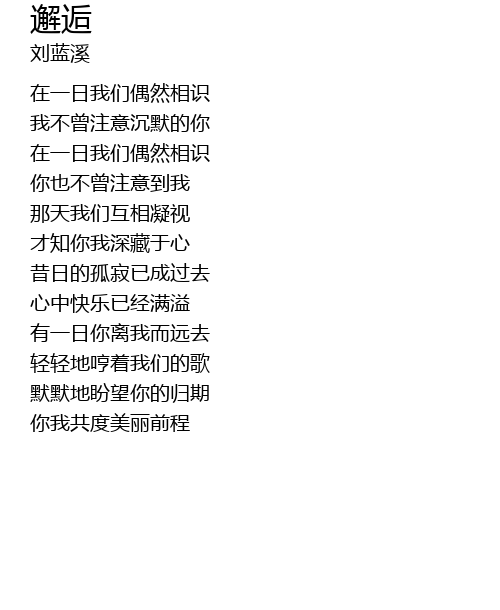 邂逅
刘蓝溪

在一日我们偶然相识
我不曾注意沉默的你
在一日我们偶然相识
你也不曾注意到我
那天我们互相凝视
才知你我深藏于心
昔日的孤寂已成过去
心中快乐已经满溢
有一日你离我而远去
轻轻地哼着我们的歌
默默地盼望你的归期
你我共度美丽前程